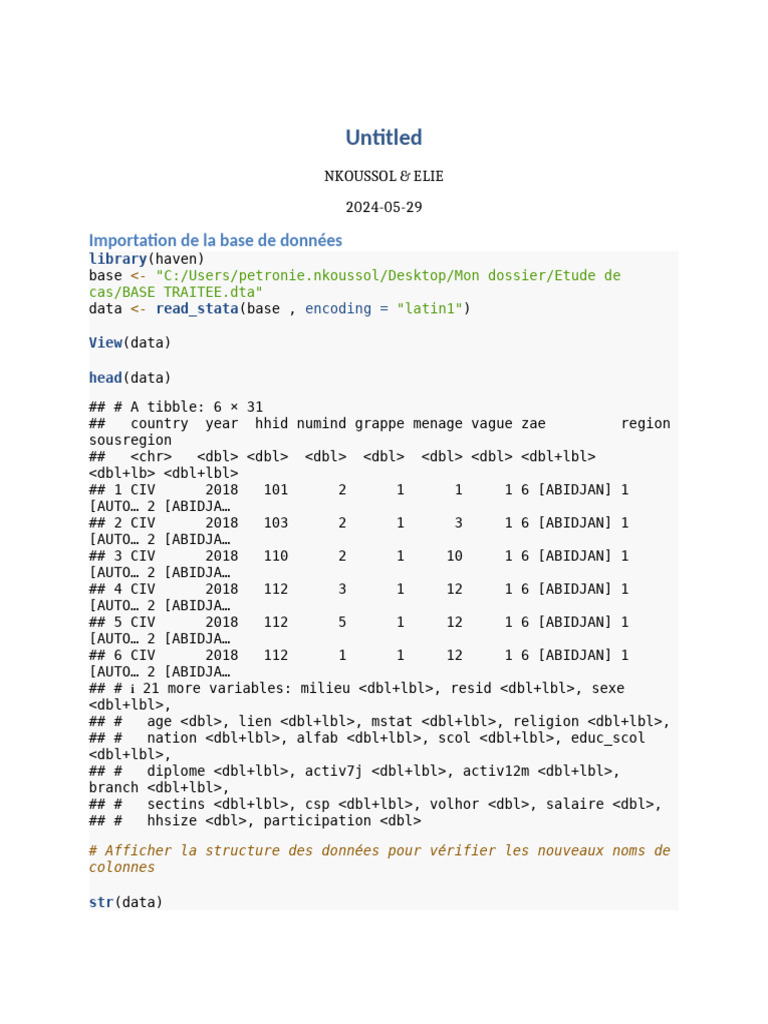 Untitled

NKOUSSOL & ELIE

2024-05-29

Importation de la base de données

library(haven)
base <- "C:/Users/petronie.nkoussol/Desktop/Mon dossier/Etude de cas/BASE TRAITEE.dta"
data <- read_stata(base , encoding = "latin1")

View(data)

head(data)

## # A tibble: 6 × 31
##   country  year  hhid numind grappe menage vague zae         region sousregion
##   <chr>   <dbl> <dbl>  <dbl>  <dbl>  <dbl> <dbl> <dbl+lbl> <dbl+lb> <dbl+lbl>
## 1 CIV      2018   101      2      1      1     1 6 [ABIDJAN] 1 [AUTO… 2 [ABIDJA…
## 2 CIV      2018   103      2      1      3     1 6 [ABIDJAN] 1 [AUTO… 2 [ABIDJA…
## 3 CIV      2018   110      2      1     10     1 6 [ABIDJAN] 1 [AUTO… 2 [ABIDJA…
## 4 CIV      2018   112      3      1     12     1 6 [ABIDJAN] 1 [AUTO… 2 [ABIDJA…
## 5 CIV      2018   112      5      1     12     1 6 [ABIDJAN] 1 [AUTO… 2 [ABIDJA…
## 6 CIV      2018   112      1      1     12     1 6 [ABIDJAN] 1 [AUTO… 2 [ABIDJA…
## # ℹ 21 more variables: milieu <dbl+lbl>, resid <dbl+lbl>, sexe <dbl+lbl>,
## #   age <dbl>, lien <dbl+lbl>, mstat <dbl+lbl>, religion <dbl+lbl>,
## #   nation <dbl+lbl>, alfab <dbl+lbl>, scol <dbl+lbl>, educ_scol <dbl+lbl>,
## #   diplome <dbl+lbl>, activ7j <dbl+lbl>, activ12m <dbl+lbl>, branch <dbl+lbl>,
## #   sectins <dbl+lbl>, csp <dbl+lbl>, volhor <dbl>, salaire <dbl>,
## #   hhsize <dbl>, participation <dbl>

# Afficher la structure des données pour vérifier les nouveaux noms de colonnes

str(data)